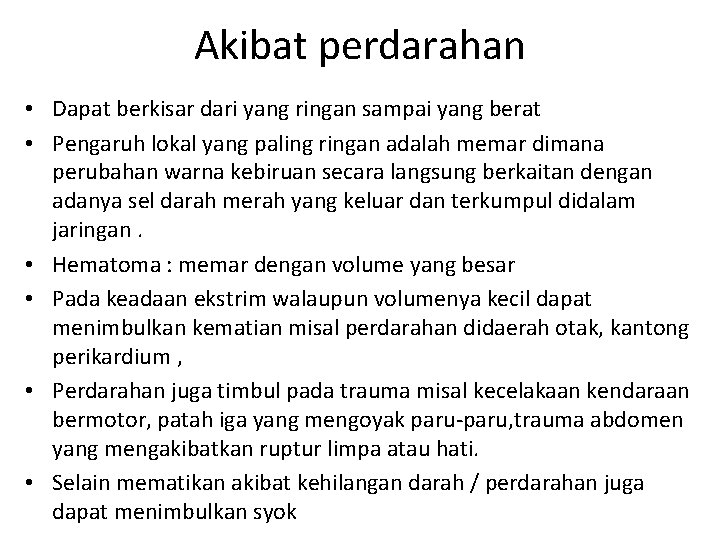 Akibat perdarahan

• Dapat berkisar dari yang ringan sampai yang berat
• Pengaruh lokal yang paling ringan adalah memar dimana perubahan warna kebiruan secara langsung berkaitan dengan adanya sel darah merah yang keluar dan terkumpul didalam jaringan .
• Hematoma : memar dengan volume yang besar
• Pada keadaan ekstrim walaupun volumenya kecil dapat menimbulkan kematian misal perdarahan didaerah otak, kantong perikardium ,
• Perdarahan juga timbul pada trauma misal kecelakaan kendaraan bermotor, patah iga yang mengoyak paru-paru,trauma abdomen yang mengakibatkan ruptur limpa atau hati.
• Selain mematikan akibat kehilangan darah / perdarahan juga dapat menimbulkan syok